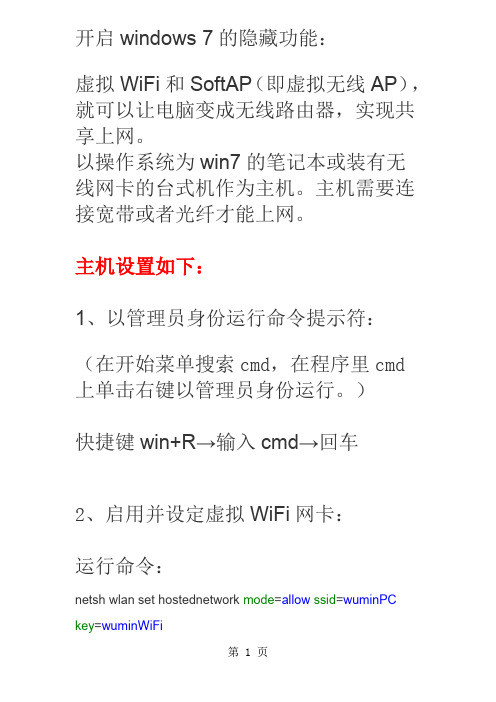 开启 windows 7 的隐藏功能：

虚拟 WiFi 和 SoftAP（即虚拟无线 AP），就可以让电脑变成无线路由器，实现共享上网。
以操作系统为 win7 的笔记本或装有无线网卡的台式机作为主机。主机需要连接宽带或者光纤才能上网。

主机设置如下：

1、以管理员身份运行命令提示符：

（在开始菜单搜索 cmd，在程序里 cmd 上单击右键以管理员身份运行。）

快捷键 win+R→输入 cmd→回车

2、启用并设定虚拟 WiFi 网卡：

运行命令：

netsh wlan set hostednetwork mode=allow ssid=wuminPC key=wuminWiFi

第 1 页